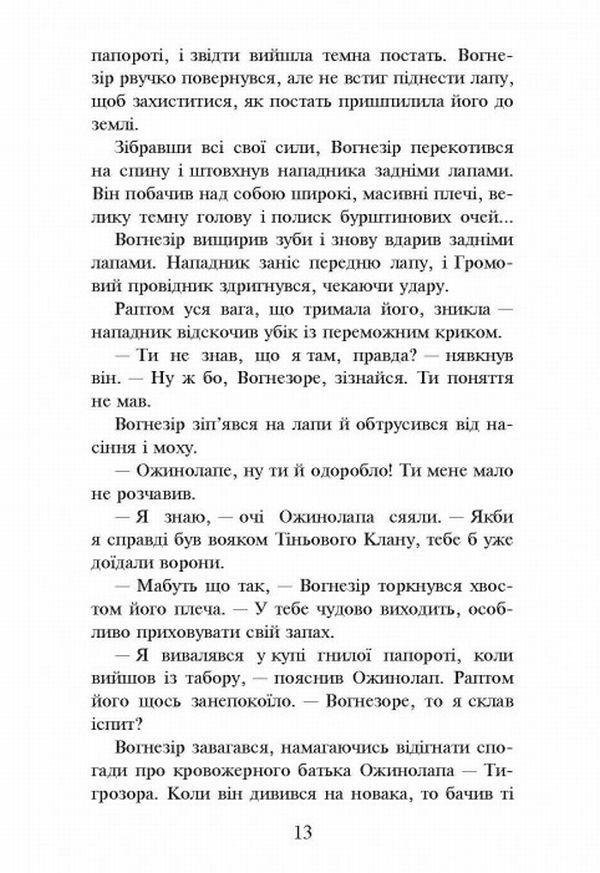 папороті, і звідти вийшла темна постать. Вогнезір рвучко повернувся, але не встиг піднести лапу, щоб захиститися, як постать пришпилила його до землі.

Зібравши всі свої сили, Вогнезір перекотився на спину і штовхнув нападника задніми лапами. Він побачив над собою широкі, масивні плечі, велику темну голову і полиск бурштинових очей...

Вогнезір вищирив зуби і знову вдарив задніми лапами. Нападник заніс передню лапу, і Громовий провідник здригнувся, чекаючи удару.

Раптом уся вага, що тримала його, зникла — нападник відскочив убік із переможним криком.

— Ти не знав, що я там, правда? — нявкнув він. — Ну ж бо, Вогнезоре, зізнайся. Ти поняття не мав.

Вогнезір зіп'явся на лапи й обтрусився від насіння і моху.

— Ожинолапе, ну ти й одоробло! Ти мене мало не розчавив.

— Я знаю, — очі Ожинолапа сяяли. — Якби я справді був вояком Тіньового Клану, тебе б уже доїдали ворони.

— Мабуть що так, — Вогнезір торкнувся хвостом його плеча. — У тебе чудово виходить, особливо приховувати свій запах.

— Я вивалявся у купі гнилої папороті, коли вийшов із табору, — пояснив Ожинолап. Раптом його щось занепокоїло. — Вогнезоре, то я склав іспит?

Вогнезір завагався, намагаючись відігнати спогади про кровожерного батька Ожинолапа — Тигрозора. Коли він дивився на новака, то бачив ті

13